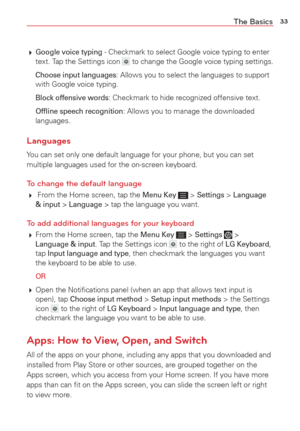 The Basics 33

▸ Google voice typing - Checkmark to select Google voice typing to enter text. Tap the Settings icon to change the Google voice typing settings.

Choose input languages: Allows you to select the languages to support with Google voice typing.

Block offensive words: Checkmark to hide recognized offensive text.

Offline speech recognition: Allows you to manage the downloaded languages.

Languages

You can set only one default language for your phone, but you can set multiple languages used for the on-screen keyboard.

To change the default language

▸ From the Home screen, tap the Menu Key > Settings > Language & input > Language > tap the language you want.

To add additional languages for your keyboard

▸ From the Home screen, tap the Menu Key > Settings > Language & input. Tap the Settings icon to the right of LG Keyboard, tap Input language and type, then checkmark the languages you want the keyboard to be able to use.

OR

▸ Open the Notifications panel (when an app that allows text input is open), tap Choose input method > Setup input methods > the Settings icon to the right of LG Keyboard > Input language and type, then checkmark the language you want to be able to use.

Apps: How to View, Open, and Switch

All of the apps on your phone, including any apps that you downloaded and installed from Play Store or other sources, are grouped together on the Apps screen, which you access from your Home screen. If you have more apps than can fit on the Apps screen, you can slide the screen left or right to view more.